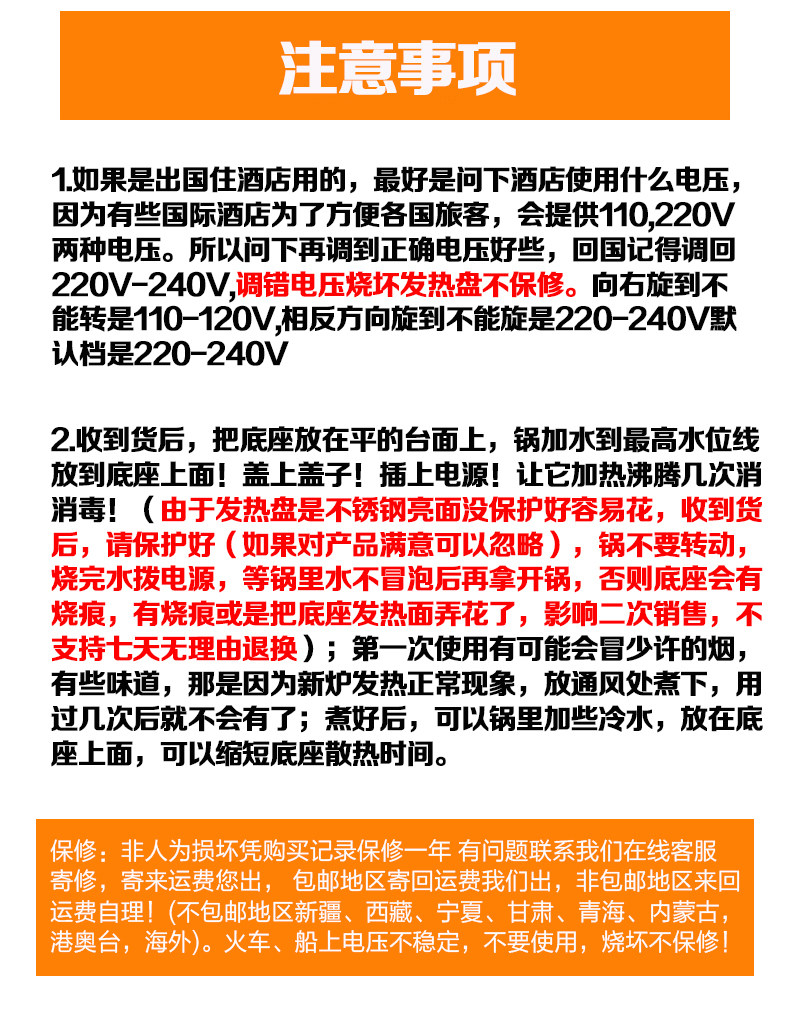 注意事项

1.如果是出国住酒店用的，最好是问下酒店使用什么电压，因为有些国际酒店为了方便各国旅客，会提供110,220V两种电压。所以问下再调到正确电压好些，回国记得调回220V-240V,调错电压烧坏发热盘不保修。向右旋到不能转是110-120V,相反方向旋到不能旋是220-240V默认档是220-240V

2.收到货后，把底座放在平的台面上，锅加水到最高水位线放到底座上面！盖上盖子！插上电源！让它加热沸腾几次消消毒！（由于发热盘是不锈钢亮面没保护好容易花，收到货后，请保护好（如果对产品满意可以忽略），锅不要转动，烧完水拨电源，等锅里水不冒泡后再拿开锅，否则底座会有烧痕，有烧痕或是把底座发热面弄花了，影响二次销售，不支持七天无理由退换）；第一次使用有可能会冒少许的烟，有些味道，那是因为新炉发热正常现象，放通风处煮下，用过几次后就不会有了；煮好后，可以锅里加些冷水，放在底座上面，可以缩短底座散热时间。

保修：非人为损坏凭购买记录保修一年 有问题联系我们在线客服寄修，寄来运费您出， 包邮地区寄回运费我们出，非包邮地区来回运费自理！(不包邮地区新疆、西藏、宁夏、甘肃、青海、内蒙古，港奥台，海外)。火车、船上电压不稳定，不要使用，烧坏不保修！